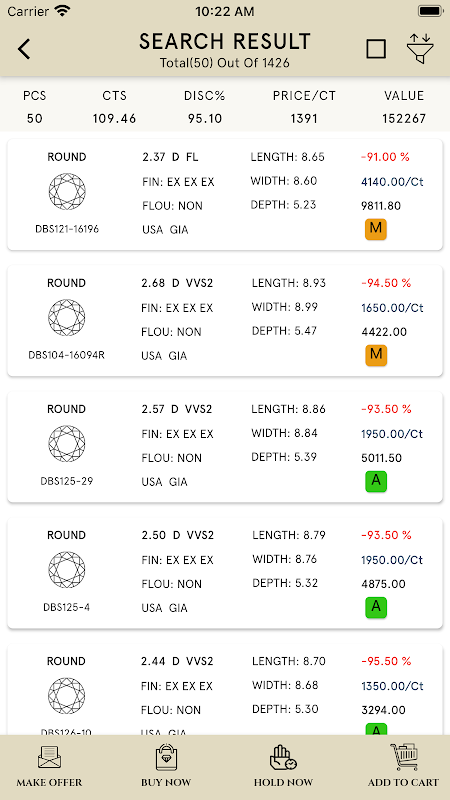 Carrier 10:22 AM

SEARCH RESULT
Total(50) Out Of 1426

| PCS | CTS | DISC% | PRICE/CT | VALUE |
|---|---|---|---|---|
| 50 | 109.46 | 95.10 | 1391 | 152267 |

ROUND
DBS121-16196
2.37 D FL
FIN: EX EX EX
FLOU: NON
USA GIA
LENGTH: 8.65
WIDTH: 8.60
DEPTH: 5.23
-91.00 %
4140.00/Ct
9811.80
M

ROUND
DBS104-16094R
2.68 D VVS2
FIN: EX EX EX
FLOU: NON
USA GIA
LENGTH: 8.93
WIDTH: 8.99
DEPTH: 5.47
-94.50 %
1650.00/Ct
4422.00
M

ROUND
DBS125-29
2.57 D VVS2
FIN: EX EX EX
FLOU: NON
USA GIA
LENGTH: 8.86
WIDTH: 8.84
DEPTH: 5.39
-93.50 %
1950.00/Ct
5011.50
A

ROUND
DBS125-4
2.50 D VVS2
FIN: EX EX EX
FLOU: NON
USA GIA
LENGTH: 8.79
WIDTH: 8.76
DEPTH: 5.32
-93.50 %
1950.00/Ct
4875.00
A

ROUND
DBS126-10
2.44 D VVS2
FIN: EX EX EX
FLOU: NON
USA GIA
LENGTH: 8.70
WIDTH: 8.68
DEPTH: 5.30
-95.50 %
1350.00/Ct
3294.00
A

MAKE OFFER
BUY NOW
HOLD NOW
ADD TO CART